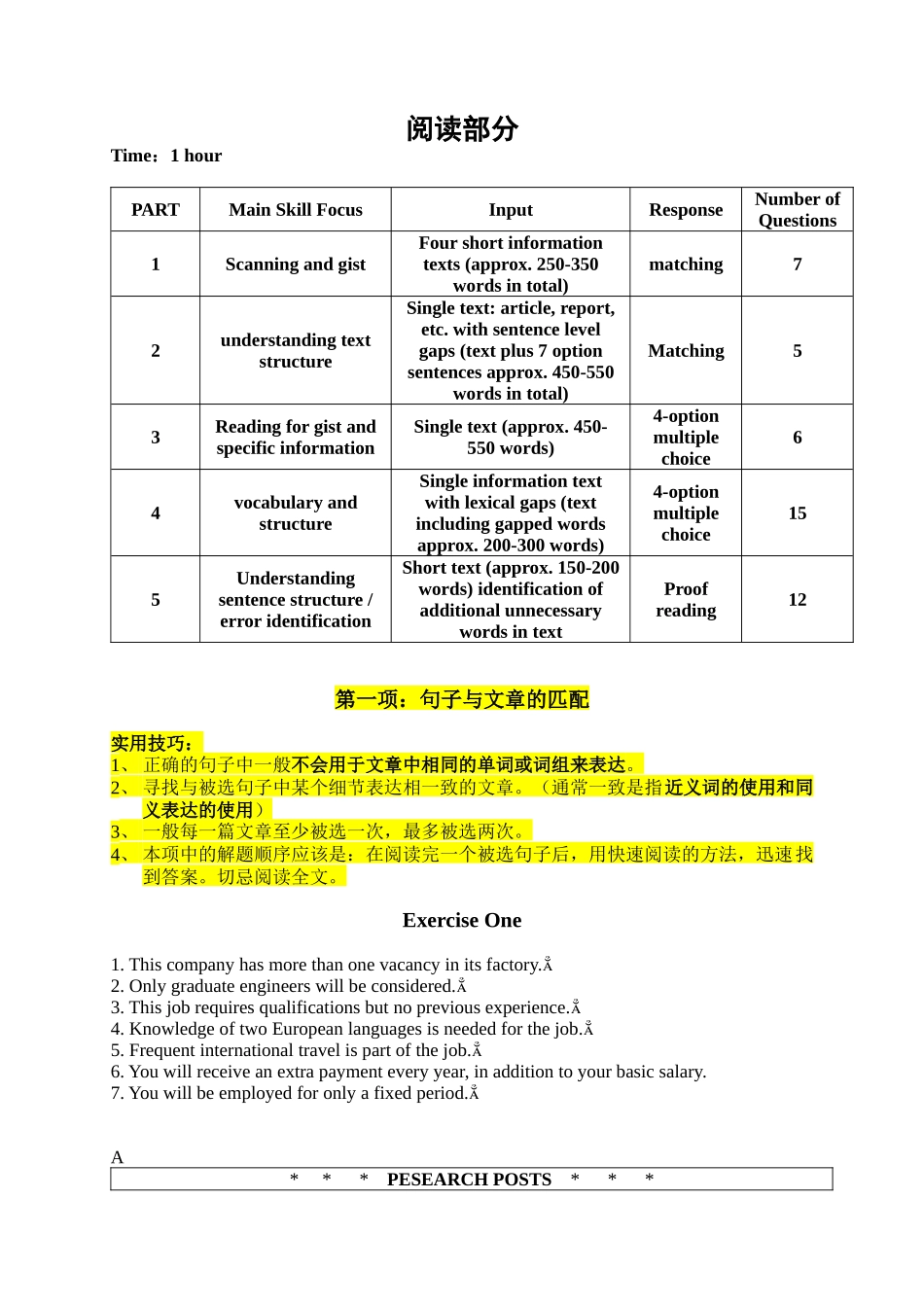 阅读部分

Time：1 hour

| PART | Main Skill Focus | Input | Response | Number of Questions |
|---|---|---|---|---|
| 1 | Scanning and gist | Four short information texts (approx. 250-350 words in total) | matching | 7 |
| 2 | understanding text structure | Single text: article, report, etc. with sentence level gaps (text plus 7 option sentences approx. 450-550 words in total) | Matching | 5 |
| 3 | Reading for gist and specific information | Single text (approx. 450-550 words) | 4-option multiple choice | 6 |
| 4 | vocabulary and structure | Single information text with lexical gaps (text including gapped words approx. 200-300 words) | 4-option multiple choice | 15 |
| 5 | Understanding sentence structure / error identification | Short text (approx. 150-200 words) identification of additional unnecessary words in text | Proof reading | 12 |

第一项：句子与文章的匹配

实用技巧：
1、 正确的句子中一般不会用于文章中相同的单词或词组来表达。
2、 寻找与被选句子中某个细节表达相一致的文章。（通常一致是指近义词的使用和同义表达的使用）
3、 一般每一篇文章至少被选一次，最多被选两次。
4、 本项中的解题顺序应该是：在阅读完一个被选句子后，用快速阅读的方法，迅速找到答案。切忌阅读全文。

Exercise One

1. This company has more than one vacancy in its factory.Å
2. Only graduate engineers will be considered.Å
3. This job requires qualifications but no previous experience.Å
4. Knowledge of two European languages is needed for the job.Å
5. Frequent international travel is part of the job.Å
6. You will receive an extra payment every year, in addition to your basic salary.
7. You will be employed for only a fixed period.Å

A
* * * PESEARCH POSTS * * *